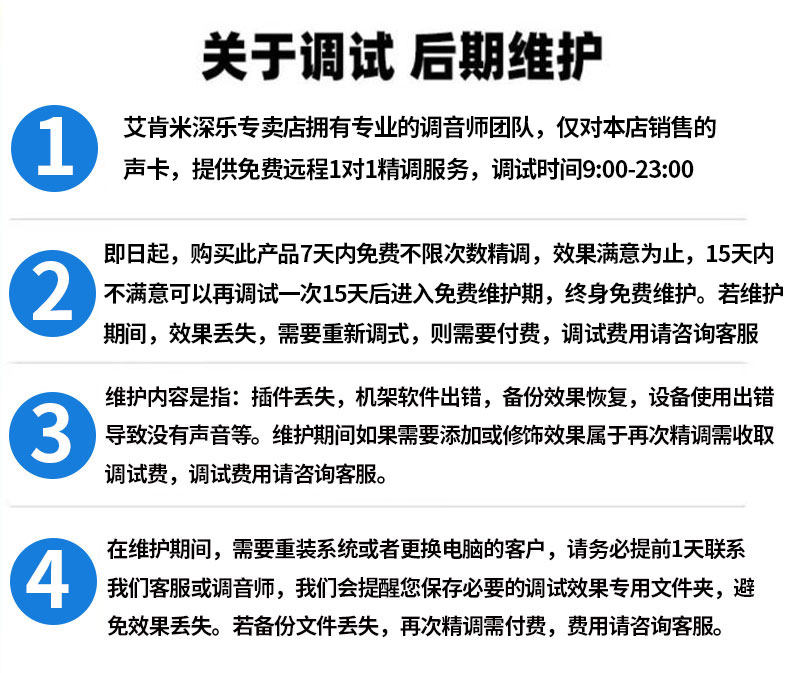 关于调试 后期维护

1

艾肯米深乐专卖店拥有专业的调音师团队，仅对本店销售的声卡，提供免费远程1对1精调服务，调试时间9:00-23:00

2

即日起，购买此产品7天内免费不限次数精调，效果满意为止，15天内不满意可以再调试一次15天后进入免费维护期，终身免费维护。若维护期间，效果丢失，需要重新调式，则需要付费，调试费用请咨询客服

3

维护内容是指：插件丢失，机架软件出错，备份效果恢复，设备使用出错导致没有声音等。维护期间如果需要添加或修饰效果属于再次精调需收取调试费，调试费用请咨询客服。

4

在维护期间，需要重装系统或者更换电脑的客户，请务必提前1天联系我们客服或调音师，我们会提醒您保存必要的调试效果专用文件夹，避免效果丢失。若备份文件丢失，再次精调需付费，费用请咨询客服。